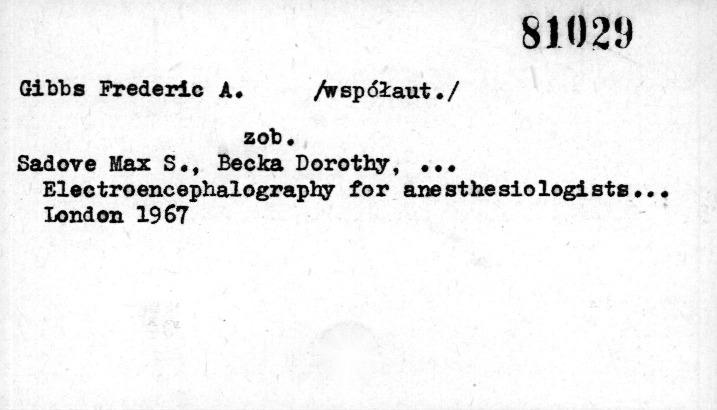 81029

Gibbs Frederic A. /współaut./

zob.

Sadove Max S., Becka Dorothy, ...
Electroencephalography for anesthesiologists...
London 1967